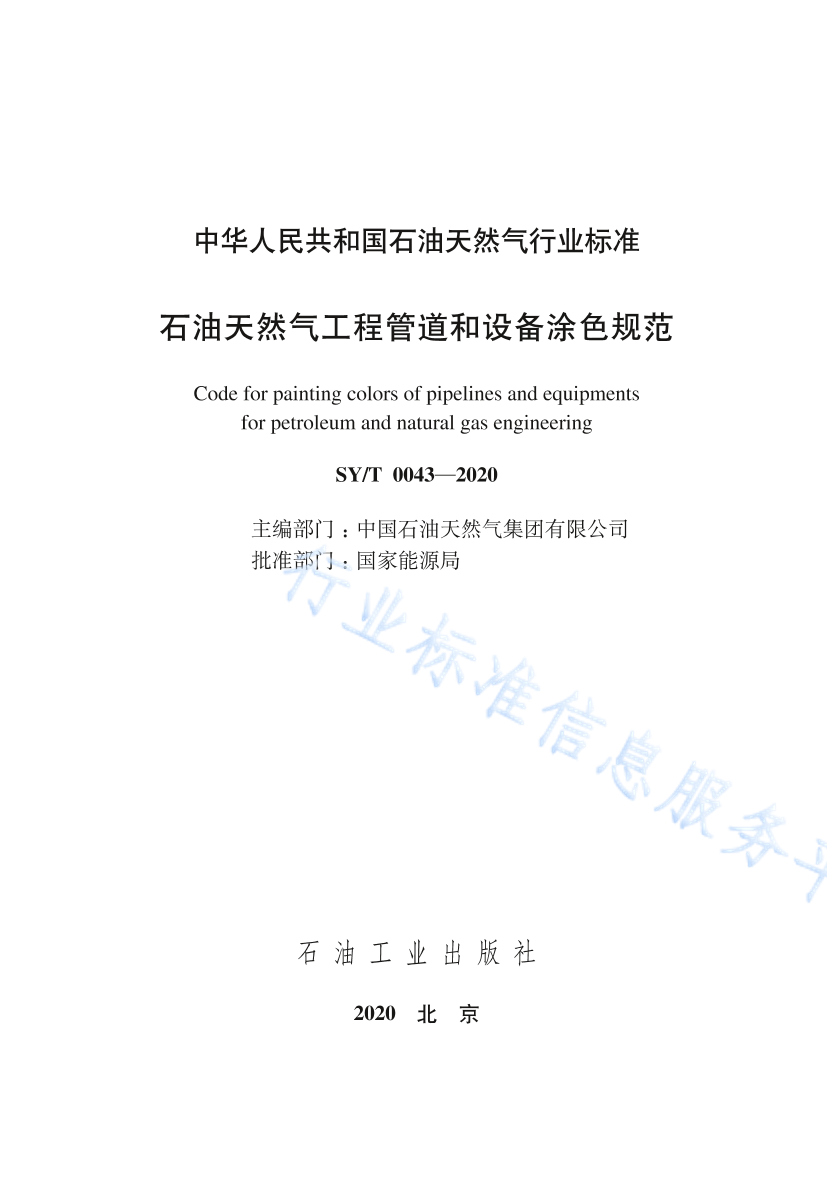 中华人民共和国石油天然气行业标准

石油天然气工程管道和设备涂色规范

Code for painting colors of pipelines and equipments for petroleum and natural gas engineering

SY/T 0043—2020

主编部门：中国石油天然气集团有限公司
批准部门：国家能源局

行业标准信息服务平

石 油 工 业 出 版 社

2020 北 京